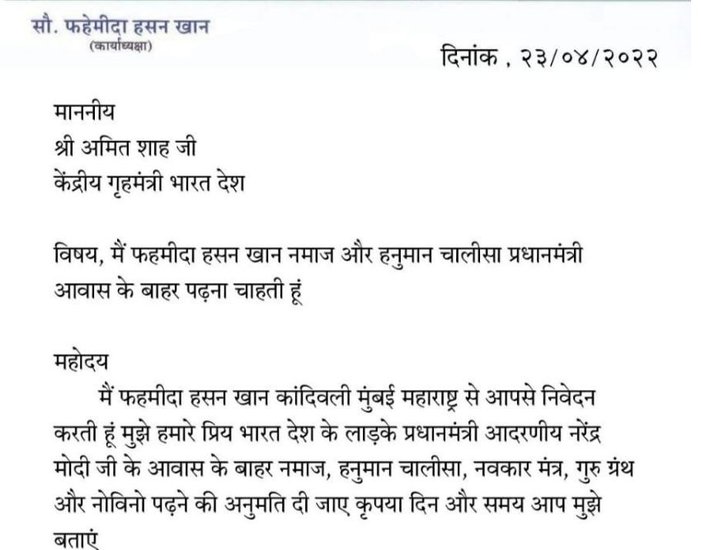 सौ. फहेमीदा हसन खान
(कार्याध्यक्षा)

दिनांक , २३/०४/२०२२

माननीय
श्री अमित शाह जी
केंद्रीय गृहमंत्री भारत देश

विषय, मैं फहमीदा हसन खान नमाज और हनुमान चालीसा प्रधानमंत्री आवास के बाहर पढ़ना चाहती हूं

महोदय
मैं फहमीदा हसन खान कांदिवली मुंबई महाराष्ट्र से आपसे निवेदन करती हूं मुझे हमारे प्रिय भारत देश के लाड़के प्रधानमंत्री आदरणीय नरेंद्र मोदी जी के आवास के बाहर नमाज, हनुमान चालीसा, नवकार मंत्र, गुरु ग्रंथ और नोविनो पढ़ने की अनुमति दी जाए कृपया दिन और समय आप मुझे बताएं